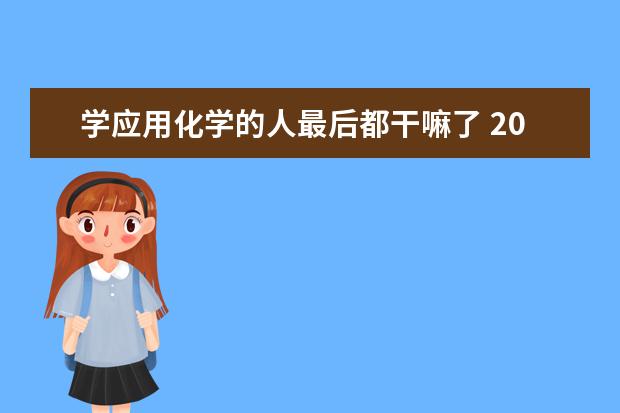 学应用化学的人最后都干嘛了 20